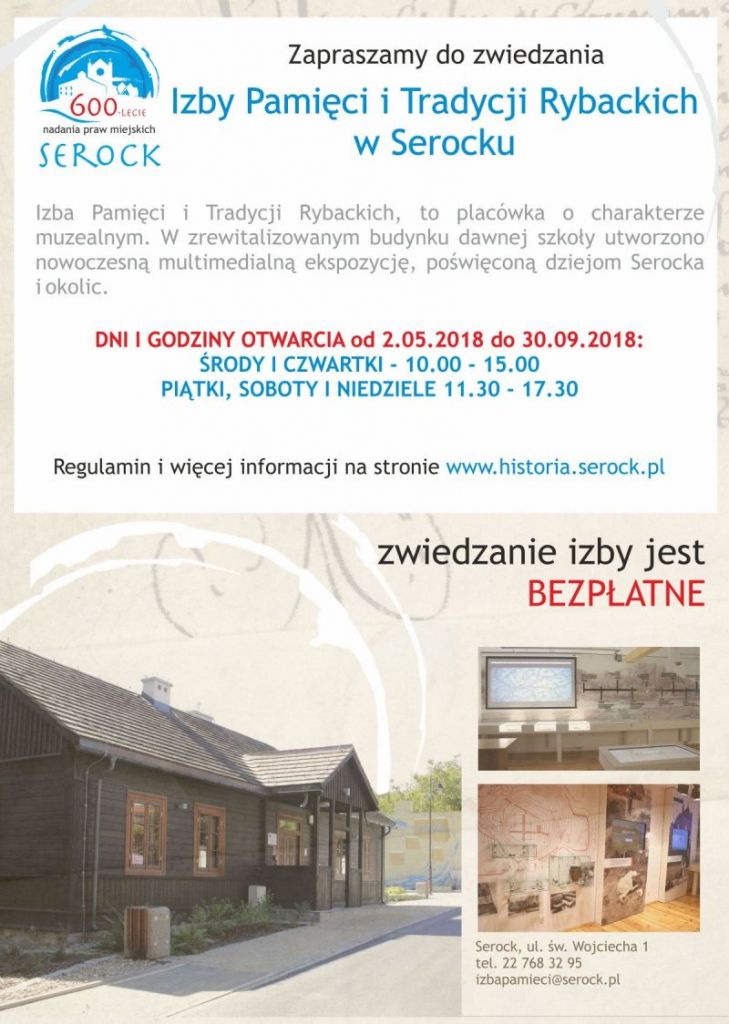 600-LECIE
nadania praw miejskich
SEROCK

Zapraszamy do zwiedzania
Izby Pamięci i Tradycji Rybackich w Serocku

Izba Pamięci i Tradycji Rybackich, to placówka o charakterze muzealnym. W zrewitalizowanym budynku dawnej szkoły utworzono nowoczesną multimedialną ekspozycję, poświęconą dziejom Serocka i okolic.

DNI I GODZINY OTWARCIA od 2.05.2018 do 30.09.2018:
ŚRODY I CZWARTKI - 10.00 - 15.00
PIĄTKI, SOBOTY I NIEDZIELE 11.30 - 17.30

Regulamin i więcej informacji na stronie www.historia.serock.pl

zwiedzanie izby jest
BEZPŁATNE

Serock, ul. św. Wojciecha 1
tel. 22 768 32 95
izbapamieci@serock.pl